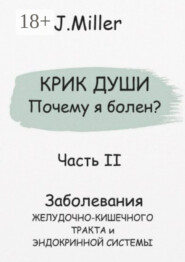 18+ J.Miller

КРИК ДУШИ
Почему я болен?

Часть II

Заболевания
ЖЕЛУДОЧНО-КИШЕЧНОГО ТРАКТА и ЭНДОКРИННОЙ СИСТЕМЫ